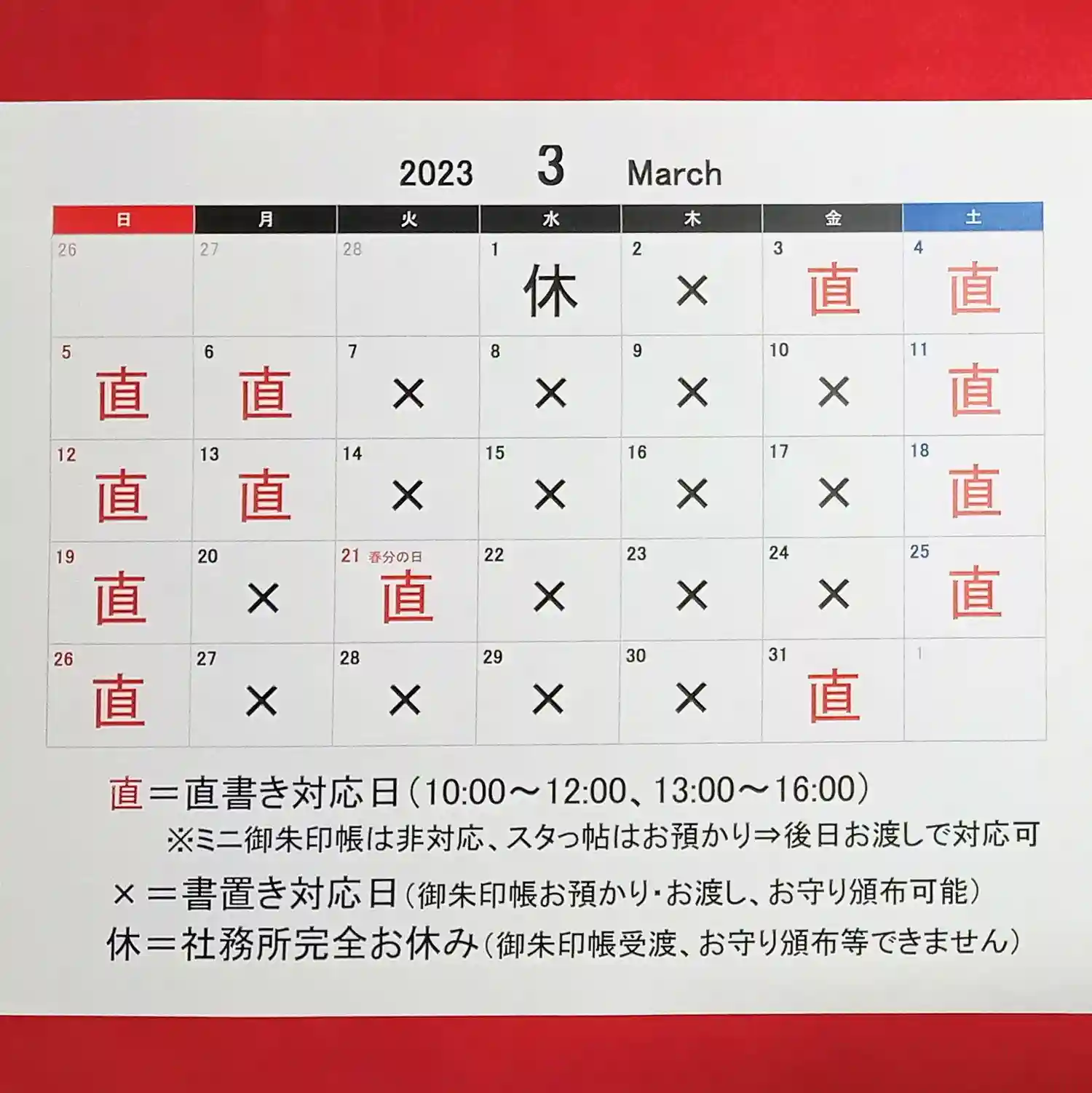 2023 3 March

| 日 | 月 | 火 | 水 | 木 | 金 | 土 |
|---|---|---|---|---|---|---|
| 26 | 27 | 28 | 1 休 | 2 × | 3 直 | 4 直 |
| 5 直 | 6 直 | 7 × | 8 × | 9 × | 10 × | 11 直 |
| 12 直 | 13 直 | 14 × | 15 × | 16 × | 17 × | 18 直 |
| 19 直 | 20 × | 21 春分の日 直 | 22 × | 23 × | 24 × | 25 直 |
| 26 直 | 27 × | 28 × | 29 × | 30 × | 31 直 | 1 |

直＝直書き対応日(10:00～12:00、13:00～16:00)
※ミニ御朱印帳は非対応、スタっ帖はお預かり⇒後日お渡しで対応可

×＝書置き対応日(御朱印帳お預かり・お渡し、お守り頒布可能)

休＝社務所完全お休み(御朱印帳受渡、お守り頒布等できません)